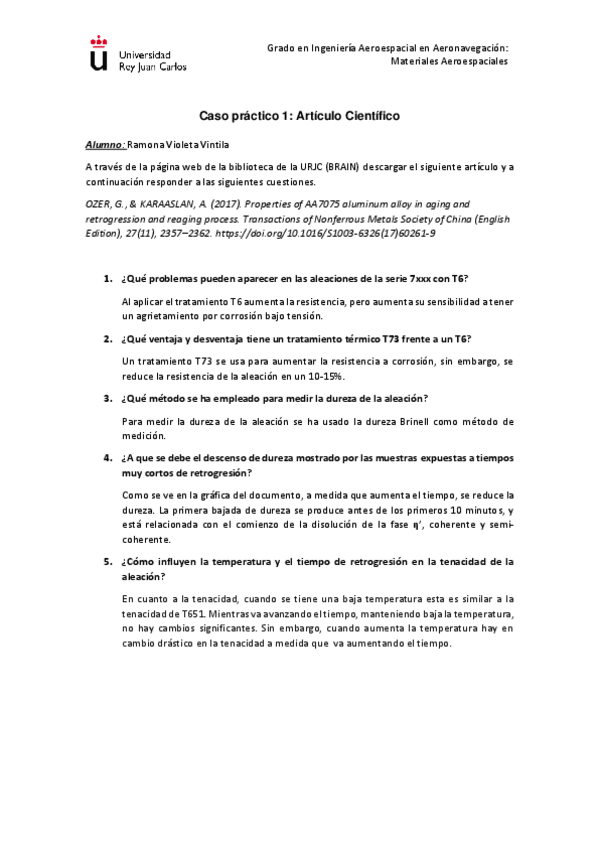 Universidad Rey Juan Carlos

Grado en Ingeniería Aeroespacial en Aeronavegación: Materiales Aeroespaciales

Caso práctico 1: Artículo Científico

Alumno: Ramona Violeta Vintila

A través de la página web de la biblioteca de la URJC (BRAIN) descargar el siguiente artículo y a continuación responder a las siguientes cuestiones.

OZER, G., & KARAASLAN, A. (2017). Properties of AA7075 aluminum alloy in aging and retrogression and reaging process. Transactions of Nonferrous Metals Society of China (English Edition), 27(11), 2357–2362. https://doi.org/10.1016/S1003-6326(17)60261-9

1. ¿Qué problemas pueden aparecer en las aleaciones de la serie 7xxx con T6?

Al aplicar el tratamiento T6 aumenta la resistencia, pero aumenta su sensibilidad a tener un agrietamiento por corrosión bajo tensión.

2. ¿Qué ventaja y desventaja tiene un tratamiento térmico T73 frente a un T6?

Un tratamiento T73 se usa para aumentar la resistencia a corrosión, sin embargo, se reduce la resistencia de la aleación en un 10-15%.

3. ¿Qué método se ha empleado para medir la dureza de la aleación?

Para medir la dureza de la aleación se ha usado la dureza Brinell como método de medición.

4. ¿A que se debe el descenso de dureza mostrado por las muestras expuestas a tiempos muy cortos de retrogresión?

Como se ve en la gráfica del documento, a medida que aumenta el tiempo, se reduce la dureza. La primera bajada de dureza se produce antes de los primeros 10 minutos, y está relacionada con el comienzo de la disolución de la fase η', coherente y semi-coherente.

5. ¿Cómo influyen la temperatura y el tiempo de retrogresión en la tenacidad de la aleación?

En cuanto a la tenacidad, cuando se tiene una baja temperatura esta es similar a la tenacidad de T651. Mientras va avanzando el tiempo, manteniendo baja la temperatura, no hay cambios significantes. Sin embargo, cuando aumenta la temperatura hay en cambio drástico en la tenacidad a medida que va aumentando el tiempo.